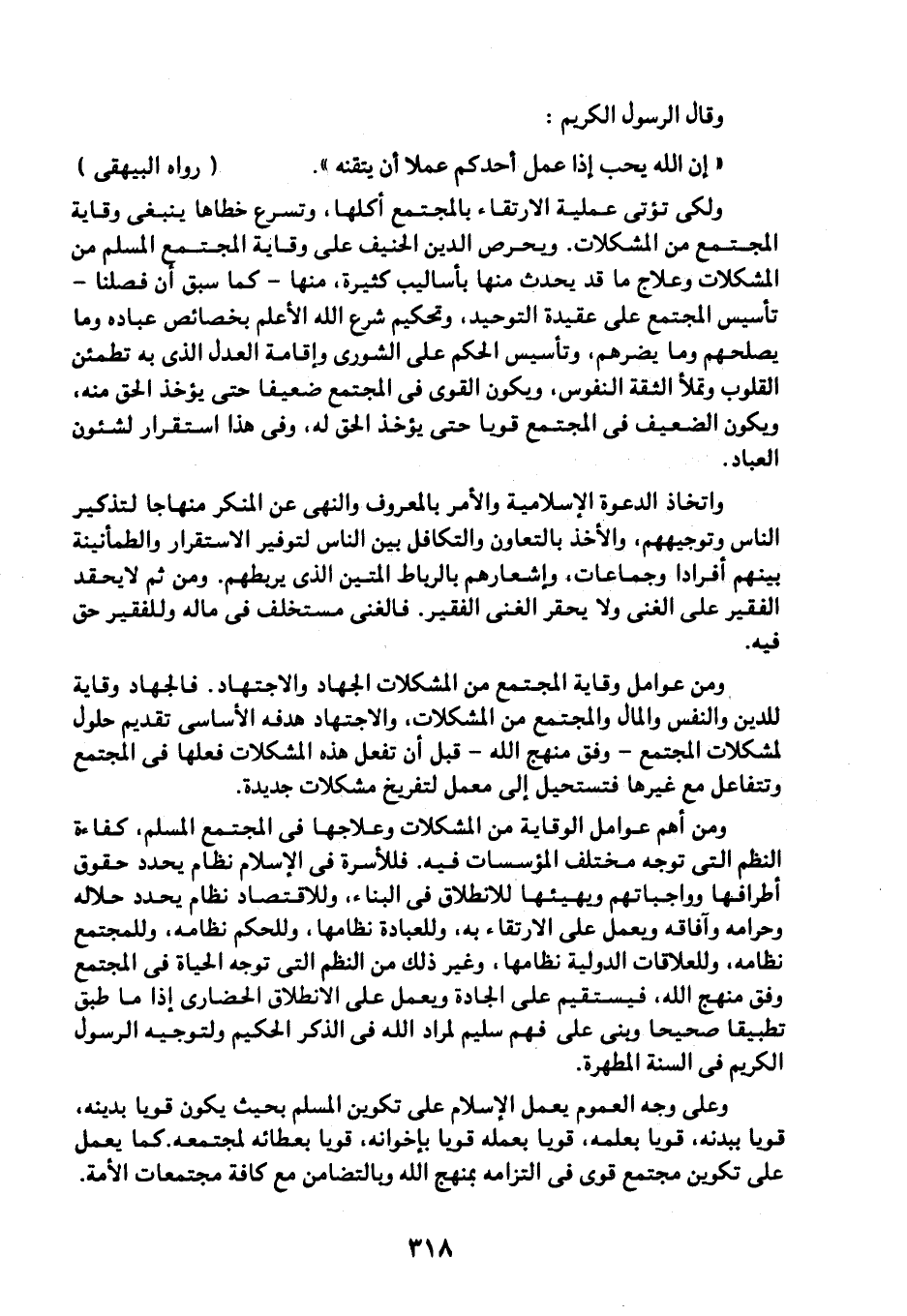 وقال الرسول الكريم :

« إن الله يحب إذا عمل أحدكم عملا أن يتقنه ».                    ( رواه البيهقى )

ولكى تؤتى عملية الارتقاء بالمجتمع أكلها، وتسرع خطاها ينبغى وقاية المجتمع من المشكلات. ويحرص الدين الحنيف على وقاية المجتمع المسلم من المشكلات وعلاج ما قد يحدث منها بأساليب كثيرة، منها - كما سبق أن فصلنا - تأسيس المجتمع على عقيدة التوحيد، وتحكيم شرع الله الأعلم بخصائص عباده وما يصلحهم وما يضرهم، وتأسيس الحكم على الشورى وإقامة العدل الذى به تطمئن القلوب وتملأ الثقة النفوس، ويكون القوى فى المجتمع ضعيفا حتى يؤخذ الحق منه، ويكون الضعيف فى المجتمع قويا حتى يؤخذ الحق له، وفى هذا استقرار لشئون العباد.

واتخاذ الدعوة الإسلامية والأمر بالمعروف والنهى عن المنكر منهاجا لتذكير الناس وتوجيههم، والأخذ بالتعاون والتكافل بين الناس لتوفير الاستقرار والطمأنينة بينهم أفرادا وجماعات، وإشعارهم بالرباط المتين الذى يربطهم. ومن ثم لايحقد الفقير على الغنى ولا يحقر الغنى الفقير. فالغنى مستخلف فى ماله وللفقير حق فيه.

ومن عوامل وقاية المجتمع من المشكلات الجهاد والاجتهاد. فالجهاد وقاية للدين والنفس والمال والمجتمع من المشكلات، والاجتهاد هدفه الأساسى تقديم حلول لمشكلات المجتمع - وفق منهج الله - قبل أن تفعل هذه المشكلات فعلها فى المجتمع وتتفاعل مع غيرها فتستحيل إلى معمل لتفريخ مشكلات جديدة.

ومن أهم عوامل الوقاية من المشكلات وعلاجها فى المجتمع المسلم، كفاءة النظم التى توجه مختلف المؤسسات فيه. فللأسرة فى الإسلام نظام يحدد حقوق أطرافها وواجباتهم ويهيئها للانطلاق فى البناء، وللاقتصاد نظام يحدد حلاله وحرامه وآفاقه ويعمل على الارتقاء به، وللعبادة نظامها، وللحكم نظامه، وللمجتمع نظامه، وللعلاقات الدولية نظامها، وغير ذلك من النظم التى توجه الحياة فى المجتمع وفق منهج الله، فيستقيم على الجادة ويعمل على الانطلاق الحضارى إذا ما طبق تطبيقا صحيحا وبنى على فهم سليم لمراد الله فى الذكر الحكيم ولتوجيه الرسول الكريم فى السنة المطهرة.

وعلى وجه العموم يعمل الإسلام على تكوين المسلم بحيث يكون قويا بدينه، قويا ببدنه، قويا بعلمه، قويا بعمله قويا بإخوانه، قويا بعطائه لمجتمعه.كما يعمل على تكوين مجتمع قوى فى التزامه بمنهج الله وبالتضامن مع كافة مجتمعات الأمة.

٣١٨